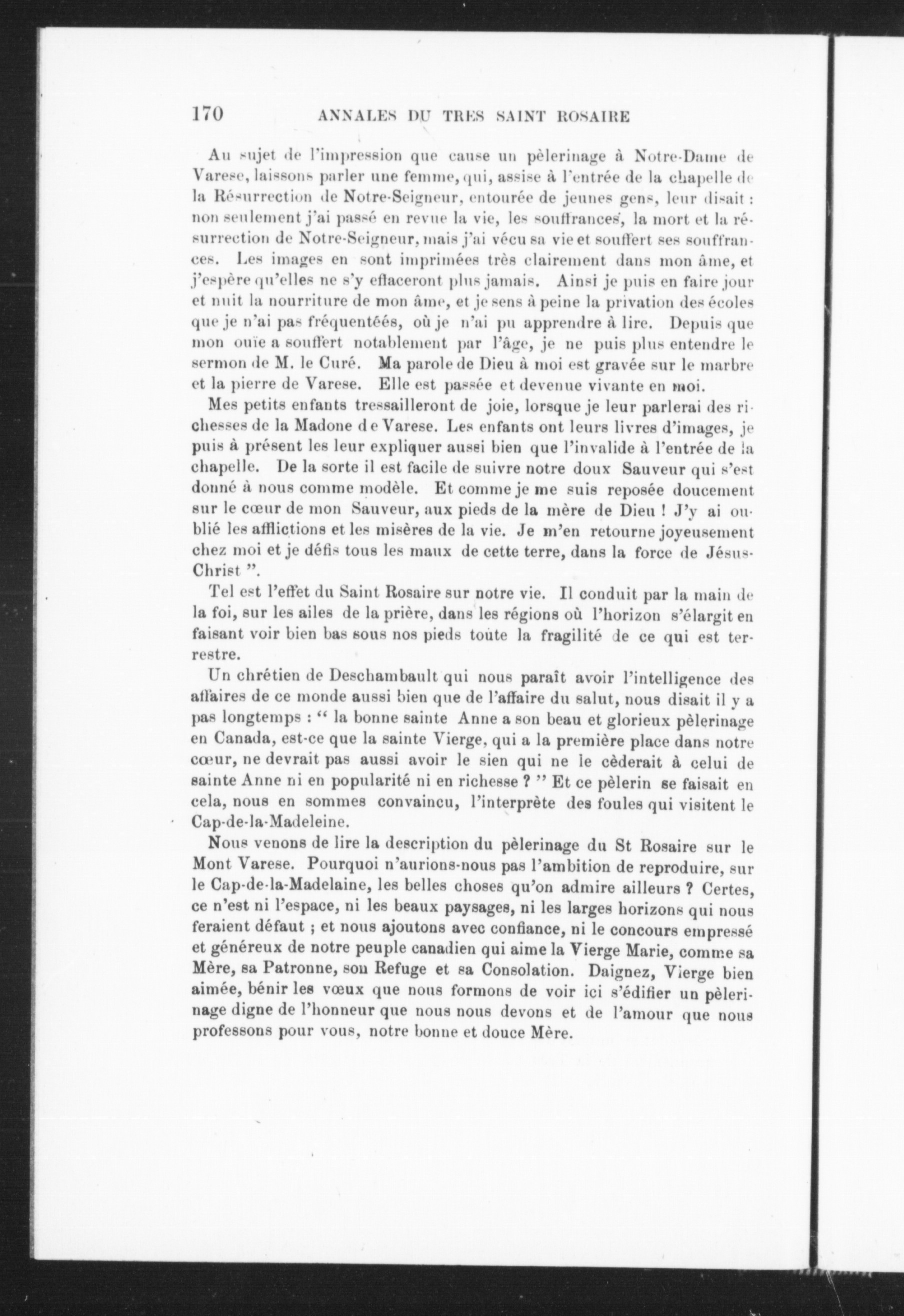 170 ANNALES DU TRES SAINT ROSAIRE

Au sujet de l'impression que cause un pèlerinage à Notre-Dame de Varese, laissons parler une femme, qui, assise à l'entrée de la chapelle de la Résurrection de Notre-Seigneur, entourée de jeunes gens, leur disait : non seulement j'ai passé en revue la vie, les souffrances, la mort et la résurrection de Notre-Seigneur, mais j'ai vécu sa vie et souffert ses souffrances. Les images en sont imprimées très clairement dans mon âme, et j'espère qu'elles ne s'y effaceront plus jamais. Ainsi je puis en faire jour et nuit la nourriture de mon âme, et je sens à peine la privation des écoles que je n'ai pas fréquentéés, où je n'ai pu apprendre à lire. Depuis que mon ouïe a souffert notablement par l'âge, je ne puis plus entendre le sermon de M. le Curé. Ma parole de Dieu à moi est gravée sur le marbre et la pierre de Varese. Elle est passée et devenue vivante en moi.

Mes petits enfants tressailleront de joie, lorsque je leur parlerai des richesses de la Madone de Varese. Les enfants ont leurs livres d'images, je puis à présent les leur expliquer aussi bien que l'invalide à l'entrée de la chapelle. De la sorte il est facile de suivre notre doux Sauveur qui s'est donné à nous comme modèle. Et comme je me suis reposée doucement sur le cœur de mon Sauveur, aux pieds de la mère de Dieu ! J'y ai oublié les afflictions et les misères de la vie. Je m'en retourne joyeusement chez moi et je défis tous les maux de cette terre, dans la force de Jésus-Christ ".

Tel est l'effet du Saint Rosaire sur notre vie. Il conduit par la main de la foi, sur les ailes de la prière, dans les régions où l'horizon s'élargit en faisant voir bien bas sous nos pieds toute la fragilité de ce qui est terrestre.

Un chrétien de Deschambault qui nous paraît avoir l'intelligence des affaires de ce monde aussi bien que de l'affaire du salut, nous disait il y a pas longtemps : " la bonne sainte Anne a son beau et glorieux pèlerinage en Canada, est-ce que la sainte Vierge, qui a la première place dans notre cœur, ne devrait pas aussi avoir le sien qui ne le cèderait à celui de sainte Anne ni en popularité ni en richesse ? " Et ce pèlerin se faisait en cela, nous en sommes convaincu, l'interprète des foules qui visitent le Cap-de-la-Madeleine.

Nous venons de lire la description du pèlerinage du St Rosaire sur le Mont Varese. Pourquoi n'aurions-nous pas l'ambition de reproduire, sur le Cap-de-la-Madelaine, les belles choses qu'on admire ailleurs ? Certes, ce n'est ni l'espace, ni les beaux paysages, ni les larges horizons qui nous feraient défaut ; et nous ajoutons avec confiance, ni le concours empressé et généreux de notre peuple canadien qui aime la Vierge Marie, comme sa Mère, sa Patronne, son Refuge et sa Consolation. Daignez, Vierge bien aimée, bénir les vœux que nous formons de voir ici s'édifier un pèlerinage digne de l'honneur que nous nous devons et de l'amour que nous professons pour vous, notre bonne et douce Mère.